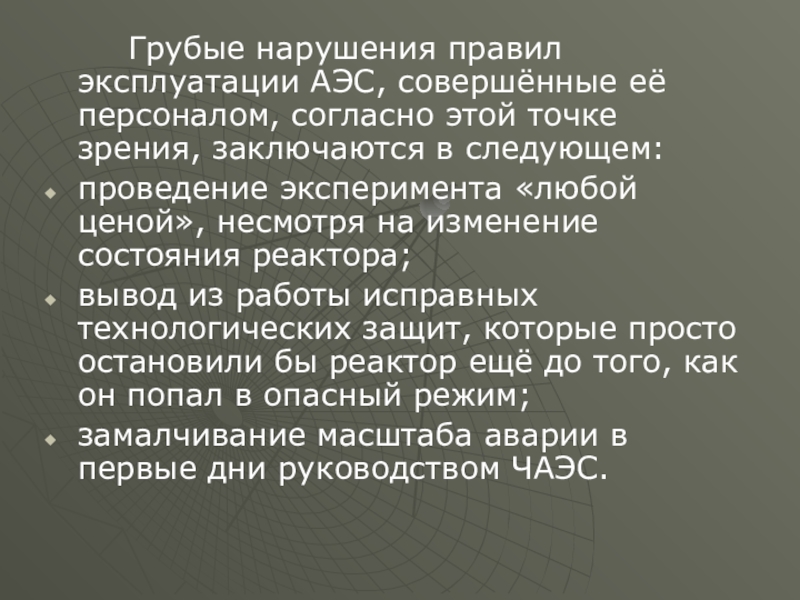 Грубые нарушения правил эксплуатации АЭС, совершённые её персоналом, согласно этой точке зрения, заключаются в следующем:

• проведение эксперимента «любой ценой», несмотря на изменение состояния реактора;
• вывод из работы исправных технологических защит, которые просто остановили бы реактор ещё до того, как он попал в опасный режим;
• замалчивание масштаба аварии в первые дни руководством ЧАЭС.